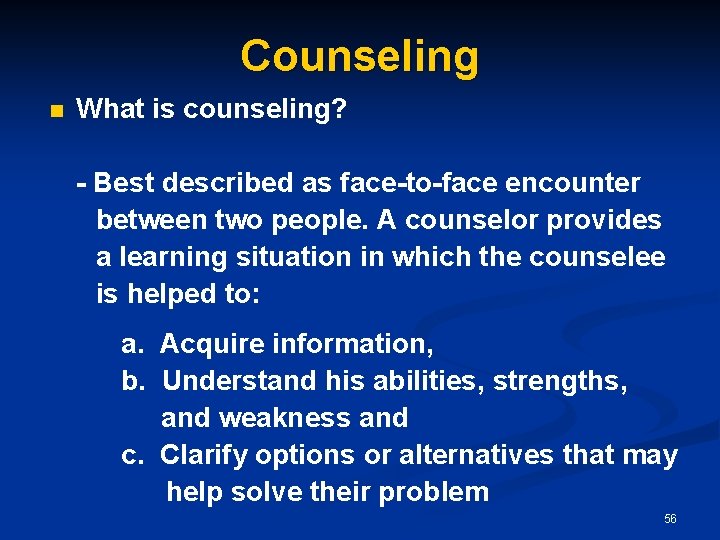 Counseling

What is counseling?

- Best described as face-to-face encounter between two people. A counselor provides a learning situation in which the counselee is helped to:

a. Acquire information,
b. Understand his abilities, strengths, and weakness and
c. Clarify options or alternatives that may help solve their problem

56